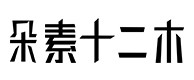 朵素十二木